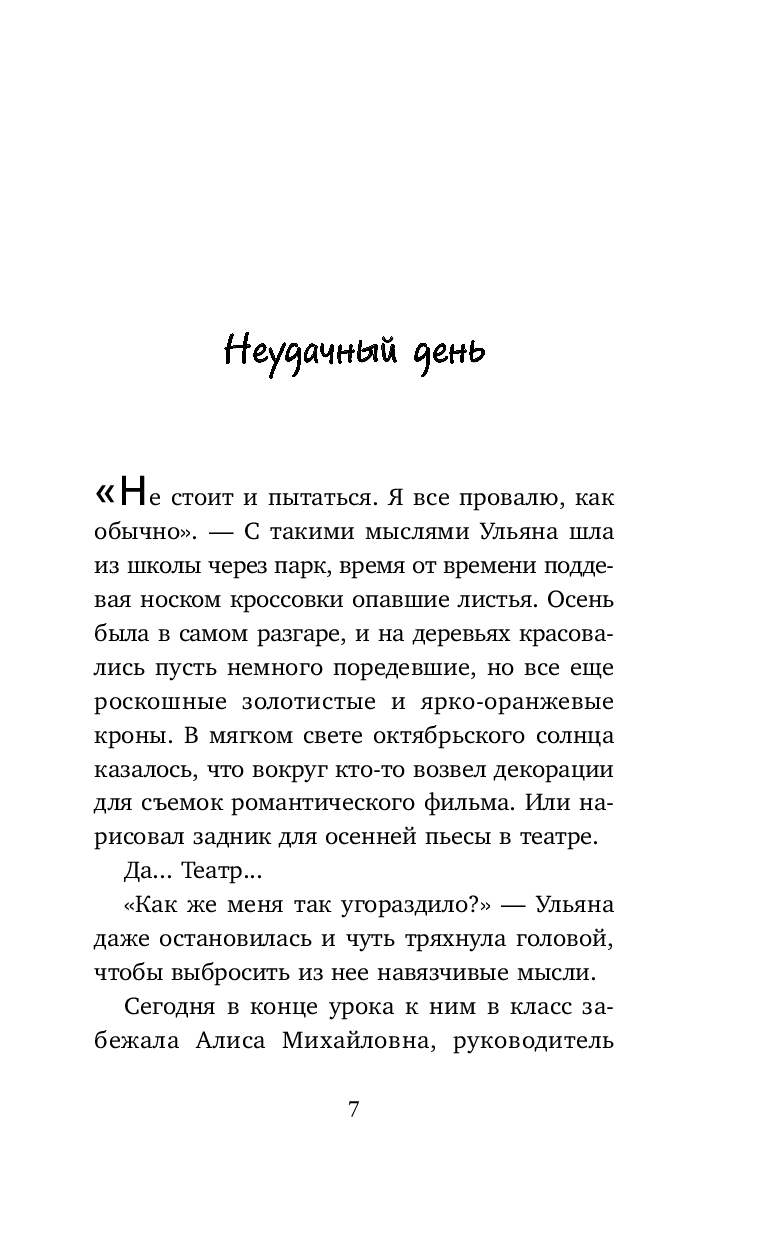 Неудачный день

«Не стоит и пытаться. Я все провалю, как обычно». — С такими мыслями Ульяна шла из школы через парк, время от времени поддевая носком кроссовки опавшие листья. Осень была в самом разгаре, и на деревьях красовались пусть немного поредевшие, но все еще роскошные золотистые и ярко-оранжевые кроны. В мягком свете октябрьского солнца казалось, что вокруг кто-то возвел декорации для съемок романтического фильма. Или нарисовал задник для осенней пьесы в театре.

Да... Театр...

«Как же меня так угораздило?» — Ульяна даже остановилась и чуть тряхнула головой, чтобы выбросить из нее навязчивые мысли.

Сегодня в конце урока к ним в класс забежала Алиса Михайловна, руководитель

7